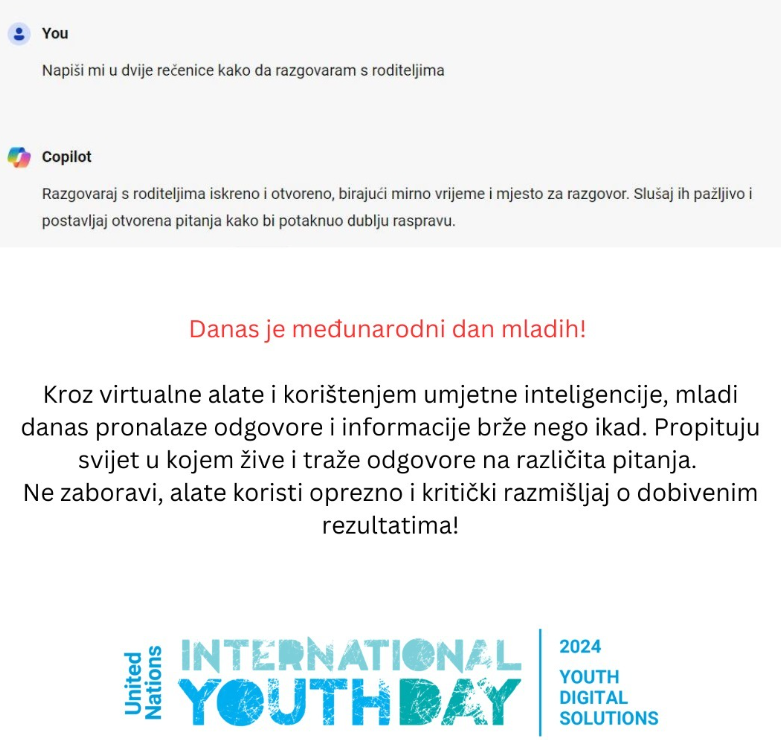 You

Napiši mi u dvije rečenice kako da razgovaram s roditeljima

Copilot

Razgovaraj s roditeljima iskreno i otvoreno, birajući mirno vrijeme i mjesto za razgovor. Slušaj ih pažljivo i postavljaj otvorena pitanja kako bi potaknuo dublju raspravu.

Danas je međunarodni dan mladih!

Kroz virtualne alate i korištenjem umjetne inteligencije, mladi danas pronalaze odgovore i informacije brže nego ikad. Propituju svijet u kojem žive i traže odgovore na različita pitanja.
Ne zaboravi, alate koristi oprezno i kritički razmišljaj o dobivenim rezultatima!

United Nations

INTERNATIONAL YOUTH DAY

2024
YOUTH DIGITAL SOLUTIONS